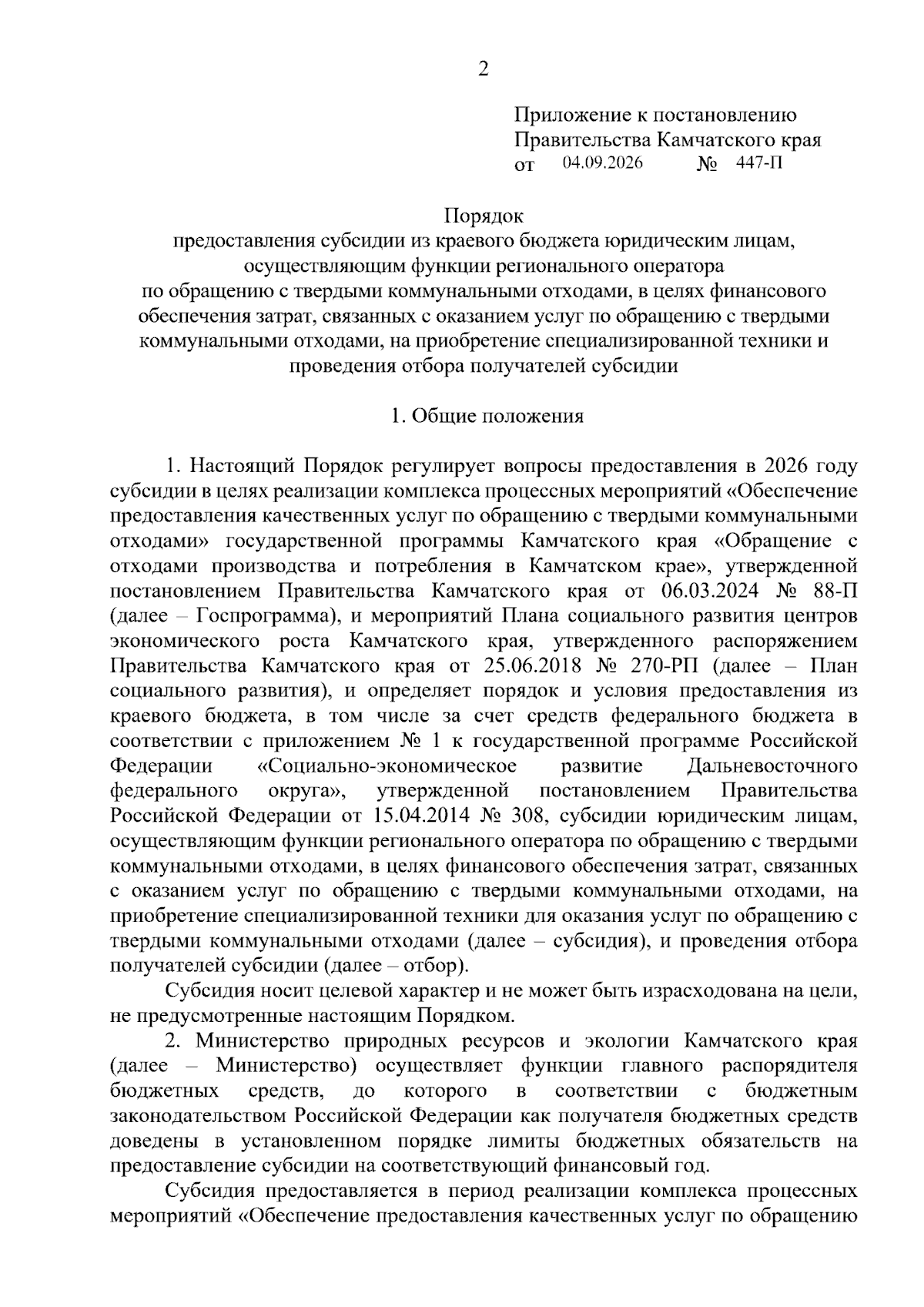 2

Приложение к постановлению Правительства Камчатского края от 04.09.2026 № 447-П

Порядок
предоставления субсидии из краевого бюджета юридическим лицам, осуществляющим функции регионального оператора по обращению с твердыми коммунальными отходами, в целях финансового обеспечения затрат, связанных с оказанием услуг по обращению с твердыми коммунальными отходами, на приобретение специализированной техники и проведения отбора получателей субсидии

1. Общие положения

1. Настоящий Порядок регулирует вопросы предоставления в 2026 году субсидии в целях реализации комплекса процессных мероприятий «Обеспечение предоставления качественных услуг по обращению с твердыми коммунальными отходами» государственной программы Камчатского края «Обращение с отходами производства и потребления в Камчатском крае», утвержденной постановлением Правительства Камчатского края от 06.03.2024 № 88-П (далее – Госпрограмма), и мероприятий Плана социального развития центров экономического роста Камчатского края, утвержденного распоряжением Правительства Камчатского края от 25.06.2018 № 270-РП (далее – План социального развития), и определяет порядок и условия предоставления из краевого бюджета, в том числе за счет средств федерального бюджета в соответствии с приложением № 1 к государственной программе Российской Федерации «Социально-экономическое развитие Дальневосточного федерального округа», утвержденной постановлением Правительства Российской Федерации от 15.04.2014 № 308, субсидии юридическим лицам, осуществляющим функции регионального оператора по обращению с твердыми коммунальными отходами, в целях финансового обеспечения затрат, связанных с оказанием услуг по обращению с твердыми коммунальными отходами, на приобретение специализированной техники для оказания услуг по обращению с твердыми коммунальными отходами (далее – субсидия), и проведения отбора получателей субсидии (далее – отбор).

Субсидия носит целевой характер и не может быть израсходована на цели, не предусмотренные настоящим Порядком.

2. Министерство природных ресурсов и экологии Камчатского края (далее – Министерство) осуществляет функции главного распорядителя бюджетных средств, до которого в соответствии с бюджетным законодательством Российской Федерации как получателя бюджетных средств доведены в установленном порядке лимиты бюджетных обязательств на предоставление субсидии на соответствующий финансовый год.

Субсидия предоставляется в период реализации комплекса процессных мероприятий «Обеспечение предоставления качественных услуг по обращению